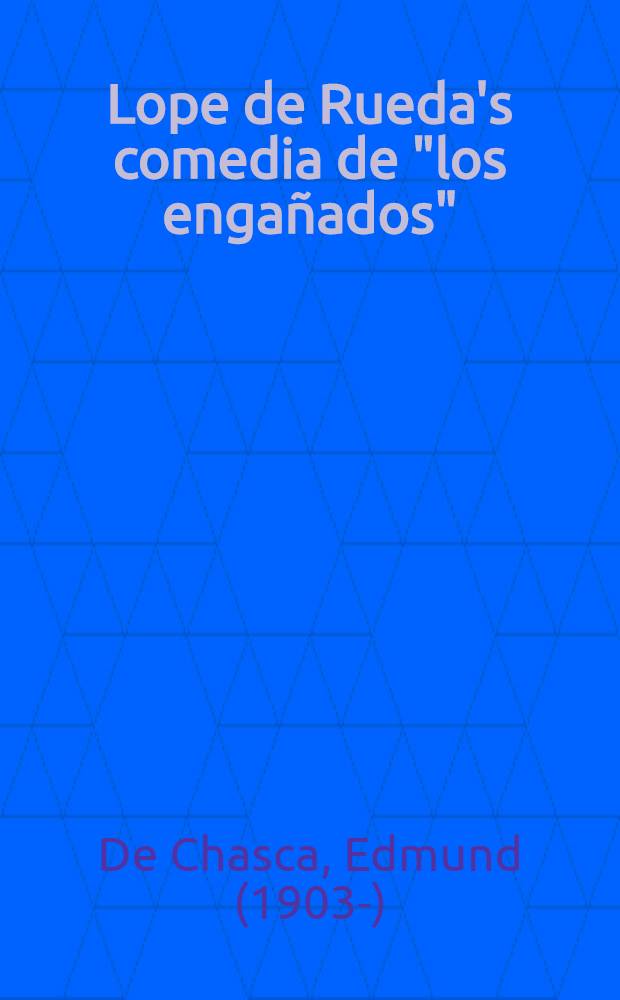 Lope de Rueda's comedia de "los engañados"

De Chasca, Edmund (1903-)